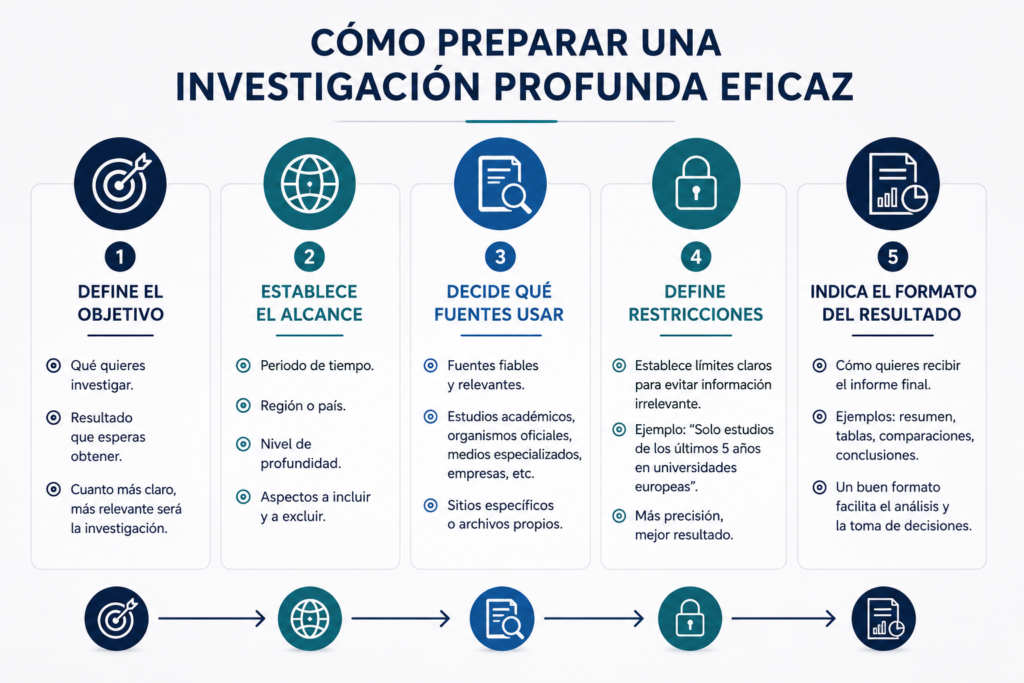 CÓMO PREPARAR UNA INVESTIGACIÓN PROFUNDA EFICAZ

1
DEFINE EL OBJETIVO

Qué quieres investigar.

Resultado que esperas obtener.

Cuanto más claro, más relevante será la investigación.

2
ESTABLECE EL ALCANCE

Periodo de tiempo.

Región o país.

Nivel de profundidad.

Aspectos a incluir y a excluir.

3
DECIDE QUÉ FUENTES USAR

Fuentes fiables y relevantes.

Estudios académicos, organismos oficiales, medios especializados, empresas, etc.

Sitios específicos o archivos propios.

4
DEFINE RESTRICCIONES

Establece límites claros para evitar información irrelevante.

Ejemplo: "Solo estudios de los últimos 5 años en universidades europeas".

Más precisión, mejor resultado.

5
INDICA EL FORMATO DEL RESULTADO

Cómo quieres recibir el informe final.

Ejemplos: resumen, tablas, comparaciones, conclusiones.

Un buen formato facilita el análisis y la toma de decisiones.